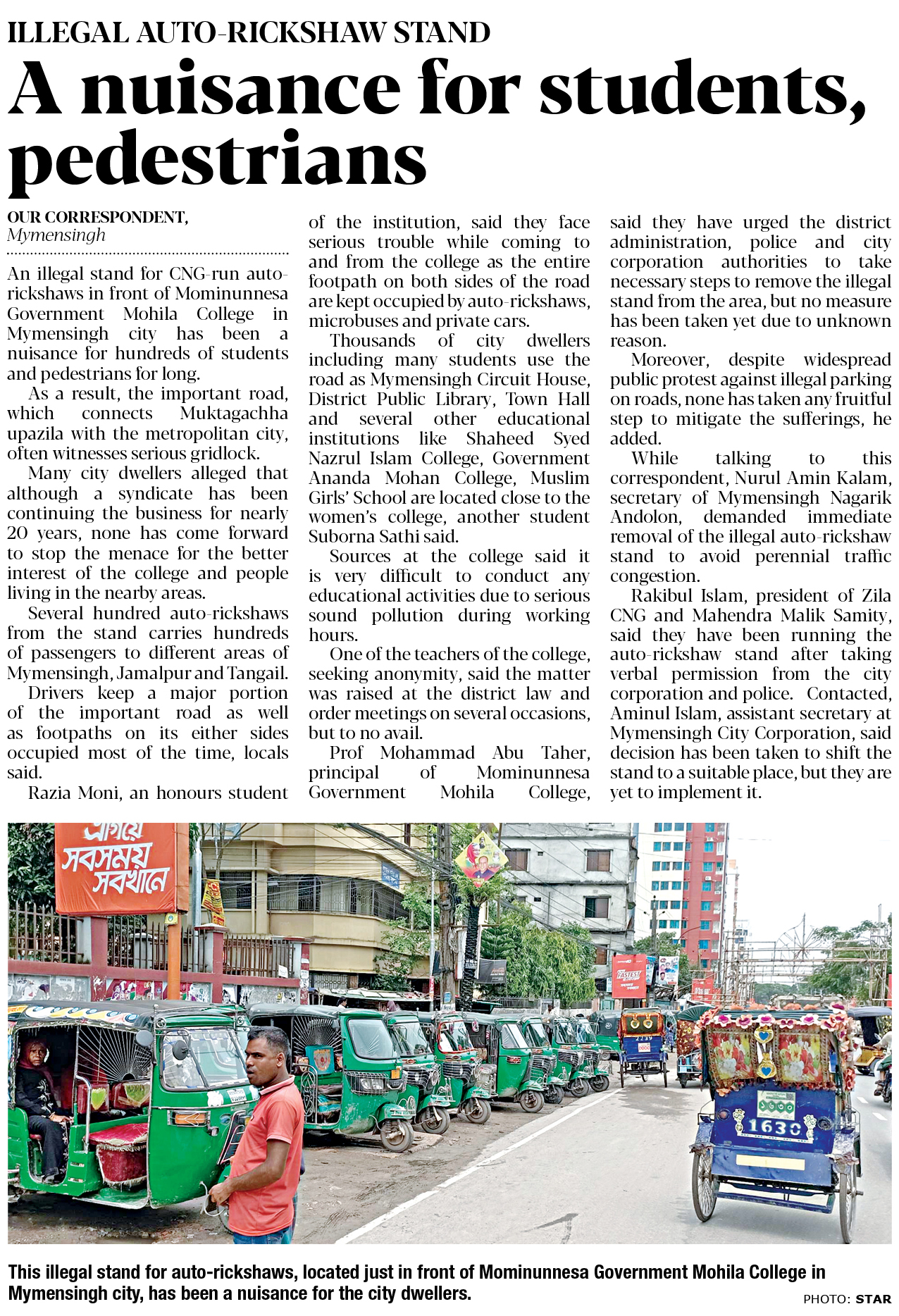 ILLEGAL AUTO-RICKSHAW STAND

A nuisance for students, pedestrians

OUR CORRESPONDENT, Mymensingh

An illegal stand for CNG-run auto-rickshaws in front of Mominunnesa Government Mohila College in Mymensingh city has been a nuisance for hundreds of students and pedestrians for long.

As a result, the important road, which connects Muktagachha upazila with the metropolitan city, often witnesses serious gridlock.

Many city dwellers alleged that although a syndicate has been continuing the business for nearly 20 years, none has come forward to stop the menace for the better interest of the college and people living in the nearby areas.

Several hundred auto-rickshaws from the stand carries hundreds of passengers to different areas of Mymensingh, Jamalpur and Tangail.

Drivers keep a major portion of the important road as well as footpaths on its either sides occupied most of the time, locals said.

Razia Moni, an honours student of the institution, said they face serious trouble while coming to and from the college as the entire footpath on both sides of the road are kept occupied by auto-rickshaws, microbuses and private cars.

Thousands of city dwellers including many students use the road as Mymensingh Circuit House, District Public Library, Town Hall and several other educational institutions like Shaheed Syed Nazrul Islam College, Government Ananda Mohan College, Muslim Girls' School are located close to the women's college, another student Suborna Sathi said.

Sources at the college said it is very difficult to conduct any educational activities due to serious sound pollution during working hours.

One of the teachers of the college, seeking anonymity, said the matter was raised at the district law and order meetings on several occasions, but to no avail.

Prof Mohammad Abu Taher, principal of Mominunnesa Government Mohila College, said they have urged the district administration, police and city corporation authorities to take necessary steps to remove the illegal stand from the area, but no measure has been taken yet due to unknown reason.

Moreover, despite widespread public protest against illegal parking on roads, none has taken any fruitful step to mitigate the sufferings, he added.

While talking to this correspondent, Nurul Amin Kalam, secretary of Mymensingh Nagarik Andolon, demanded immediate removal of the illegal auto-rickshaw stand to avoid perennial traffic congestion.

Rakibul Islam, president of Zila CNG and Mahendra Malik Samity, said they have been running the auto-rickshaw stand after taking verbal permission from the city corporation and police. Contacted, Aminul Islam, assistant secretary at Mymensingh City Corporation, said decision has been taken to shift the stand to a suitable place, but they are yet to implement it.

এগিয়ে সবসময় সবখানে

FASTEST

1630

This illegal stand for auto-rickshaws, located just in front of Mominunnesa Government Mohila College in Mymensingh city, has been a nuisance for the city dwellers.

PHOTO: STAR